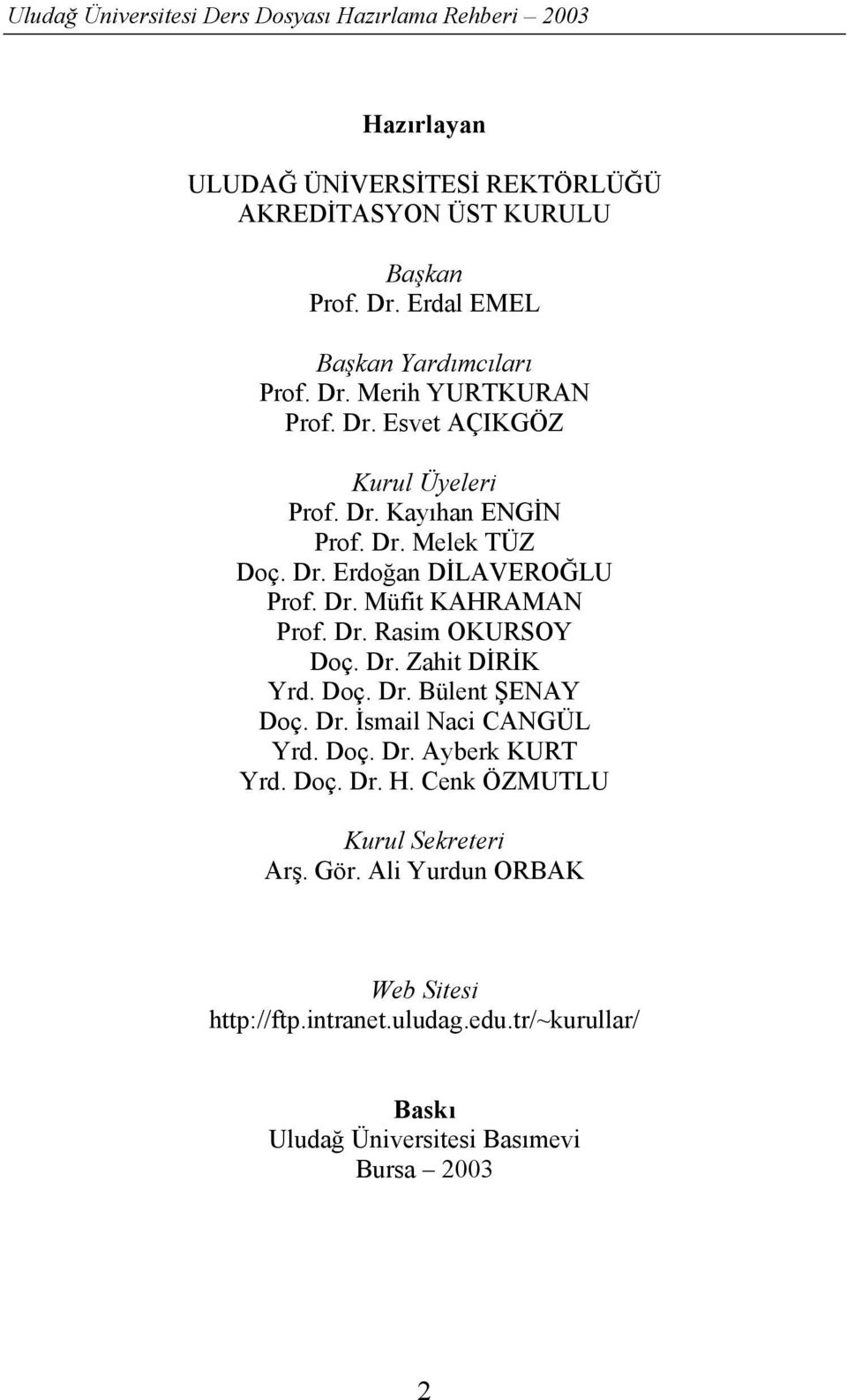 Uludağ Üniversitesi Ders Dosyası Hazırlama Rehberi – 2003

Hazırlayan

ULUDAĞ ÜNİVERSİTESİ REKTÖRLÜĞÜ
AKREDİTASYON ÜST KURULU

Başkan
Prof. Dr. Erdal EMEL

Başkan Yardımcıları
Prof. Dr. Merih YURTKURAN
Prof. Dr. Esvet AÇIKGÖZ

Kurul Üyeleri
Prof. Dr. Kayıhan ENGİN
Prof. Dr. Melek TÜZ
Doç. Dr. Erdoğan DİLAVEROĞLU
Prof. Dr. Müfit KAHRAMAN
Prof. Dr. Rasim OKURSOY
Doç. Dr. Zahit DİRİK
Yrd. Doç. Dr. Bülent ŞENAY
Doç. Dr. İsmail Naci CANGÜL
Yrd. Doç. Dr. Ayberk KURT
Yrd. Doç. Dr. H. Cenk ÖZMUTLU

Kurul Sekreteri
Arş. Gör. Ali Yurdun ORBAK

Web Sitesi
http://ftp.intranet.uludag.edu.tr/~kurullar/

Baskı
Uludağ Üniversitesi Basımevi
Bursa – 2003

2